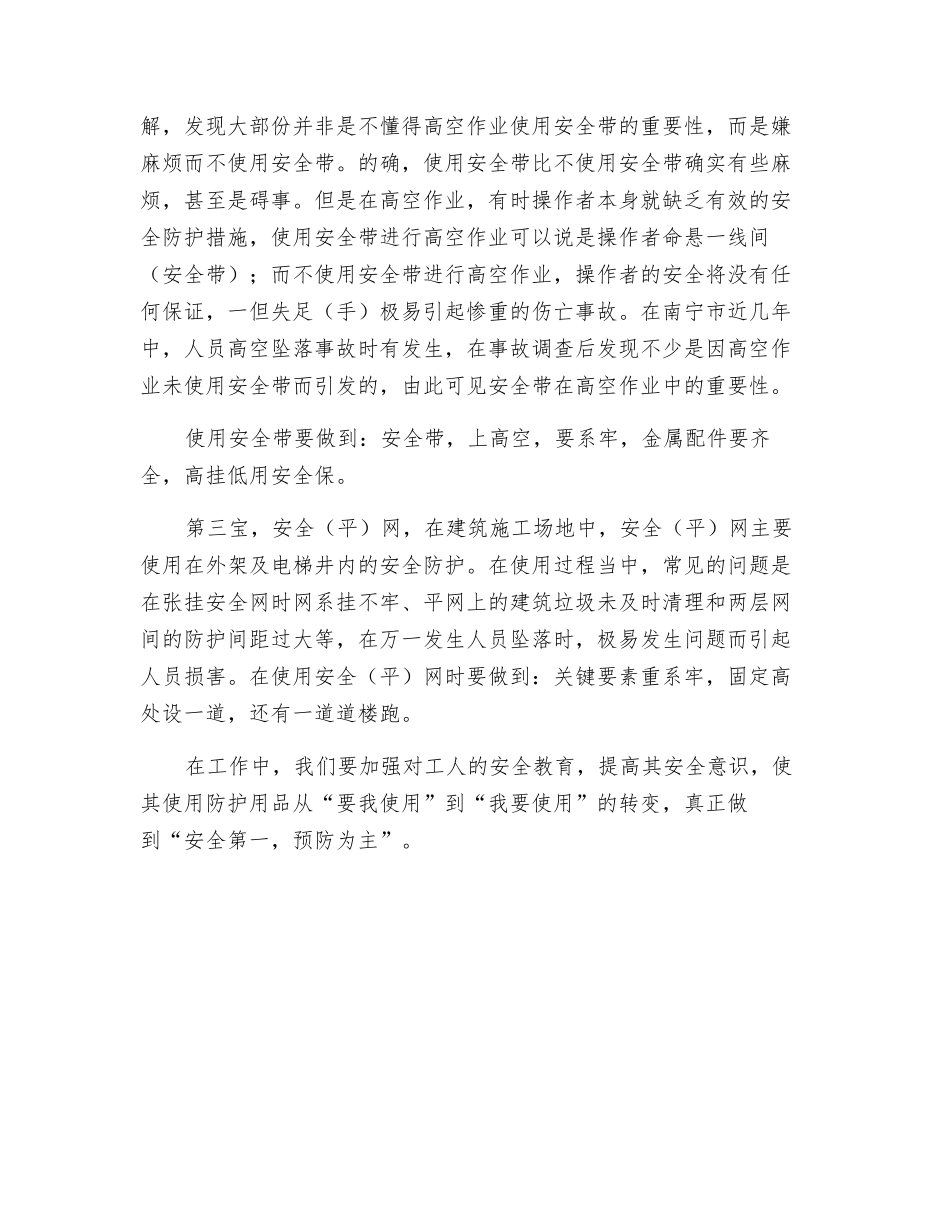 解，发现大部份并非是不懂得高空作业使用安全带的重要性，而是嫌麻烦而不使用安全带。的确，使用安全带比不使用安全带确实有些麻烦，甚至是碍事。但是在高空作业，有时操作者本身就缺乏有效的安全防护措施，使用安全带进行高空作业可以说是操作者命悬一线间（安全带）；而不使用安全带进行高空作业，操作者的安全将没有任何保证，一但失足（手）极易引起惨重的伤亡事故。在南宁市近几年中，人员高空坠落事故时有发生，在事故调查后发现不少是因高空作业未使用安全带而引发的，由此可见安全带在高空作业中的重要性。

使用安全带要做到：安全带，上高空，要系牢，金属配件要齐全，高挂低用安全保。

第三宝，安全（平）网，在建筑施工场地中，安全（平）网主要使用在外架及电梯井内的安全防护。在使用过程当中，常见的问题是在张挂安全网时网系挂不牢、平网上的建筑垃圾未及时清理和两层网间的防护间距过大等，在万一发生人员坠落时，极易发生问题而引起人员损害。在使用安全（平）网时要做到：关键要素重系牢，固定高处设一道，还有一道道楼跑。

在工作中，我们要加强对工人的安全教育，提高其安全意识，使其使用防护用品从“要我使用”到“我要使用”的转变，真正做到“安全第一，预防为主”。